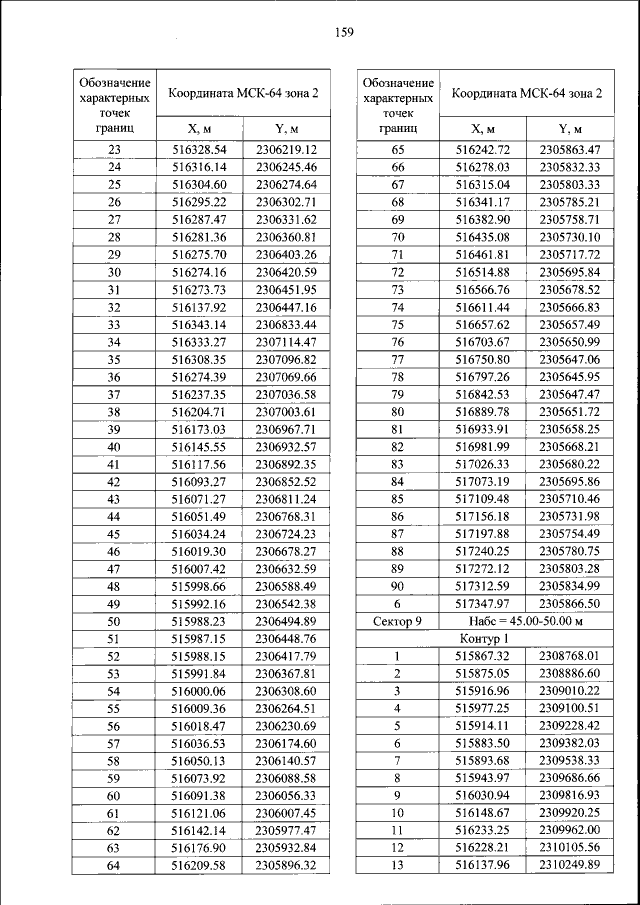 159

| Обозначение характерных точек границ | Координата МСК-64 зона 2 | |
|---|---|---|
| | X, м | Y, м |
| 23 | 516328.54 | 2306219.12 |
| 24 | 516316.14 | 2306245.46 |
| 25 | 516304.60 | 2306274.64 |
| 26 | 516295.22 | 2306302.71 |
| 27 | 516287.47 | 2306331.62 |
| 28 | 516281.36 | 2306360.81 |
| 29 | 516275.70 | 2306403.26 |
| 30 | 516274.16 | 2306420.59 |
| 31 | 516273.73 | 2306451.95 |
| 32 | 516137.92 | 2306447.16 |
| 33 | 516343.14 | 2306833.44 |
| 34 | 516333.27 | 2307114.47 |
| 35 | 516308.35 | 2307096.82 |
| 36 | 516274.39 | 2307069.66 |
| 37 | 516237.35 | 2307036.58 |
| 38 | 516204.71 | 2307003.61 |
| 39 | 516173.03 | 2306967.71 |
| 40 | 516145.55 | 2306932.57 |
| 41 | 516117.56 | 2306892.35 |
| 42 | 516093.27 | 2306852.52 |
| 43 | 516071.27 | 2306811.24 |
| 44 | 516051.49 | 2306768.31 |
| 45 | 516034.24 | 2306724.23 |
| 46 | 516019.30 | 2306678.27 |
| 47 | 516007.42 | 2306632.59 |
| 48 | 515998.66 | 2306588.49 |
| 49 | 515992.16 | 2306542.38 |
| 50 | 515988.23 | 2306494.89 |
| 51 | 515987.15 | 2306448.76 |
| 52 | 515988.15 | 2306417.79 |
| 53 | 515991.84 | 2306367.81 |
| 54 | 516000.06 | 2306308.60 |
| 55 | 516009.36 | 2306264.51 |
| 56 | 516018.47 | 2306230.69 |
| 57 | 516036.53 | 2306174.60 |
| 58 | 516050.13 | 2306140.57 |
| 59 | 516073.92 | 2306088.58 |
| 60 | 516091.38 | 2306056.33 |
| 61 | 516121.06 | 2306007.45 |
| 62 | 516142.14 | 2305977.47 |
| 63 | 516176.90 | 2305932.84 |
| 64 | 516209.58 | 2305896.32 |

| Обозначение характерных точек границ | Координата МСК-64 зона 2 | |
|---|---|---|
| | X, м | Y, м |
| 65 | 516242.72 | 2305863.47 |
| 66 | 516278.03 | 2305832.33 |
| 67 | 516315.04 | 2305803.33 |
| 68 | 516341.17 | 2305785.21 |
| 69 | 516382.90 | 2305758.71 |
| 70 | 516435.08 | 2305730.10 |
| 71 | 516461.81 | 2305717.72 |
| 72 | 516514.88 | 2305695.84 |
| 73 | 516566.76 | 2305678.52 |
| 74 | 516611.44 | 2305666.83 |
| 75 | 516657.62 | 2305657.49 |
| 76 | 516703.67 | 2305650.99 |
| 77 | 516750.80 | 2305647.06 |
| 78 | 516797.26 | 2305645.95 |
| 79 | 516842.53 | 2305647.47 |
| 80 | 516889.78 | 2305651.72 |
| 81 | 516933.91 | 2305658.25 |
| 82 | 516981.99 | 2305668.21 |
| 83 | 517026.33 | 2305680.22 |
| 84 | 517073.19 | 2305695.86 |
| 85 | 517109.48 | 2305710.46 |
| 86 | 517156.18 | 2305731.98 |
| 87 | 517197.88 | 2305754.49 |
| 88 | 517240.25 | 2305780.75 |
| 89 | 517272.12 | 2305803.28 |
| 90 | 517312.59 | 2305834.99 |
| 6 | 517347.97 | 2305866.50 |
| Сектор 9 | Набс = 45.00-50.00 м | |
| Контур 1 | | |
| 1 | 515867.32 | 2308768.01 |
| 2 | 515875.05 | 2308886.60 |
| 3 | 515916.96 | 2309010.22 |
| 4 | 515977.25 | 2309100.51 |
| 5 | 515914.11 | 2309228.42 |
| 6 | 515883.50 | 2309382.03 |
| 7 | 515893.68 | 2309538.33 |
| 8 | 515943.97 | 2309686.66 |
| 9 | 516030.94 | 2309816.93 |
| 10 | 516148.67 | 2309920.25 |
| 11 | 516233.25 | 2309962.00 |
| 12 | 516228.21 | 2310105.56 |
| 13 | 516137.96 | 2310249.89 |